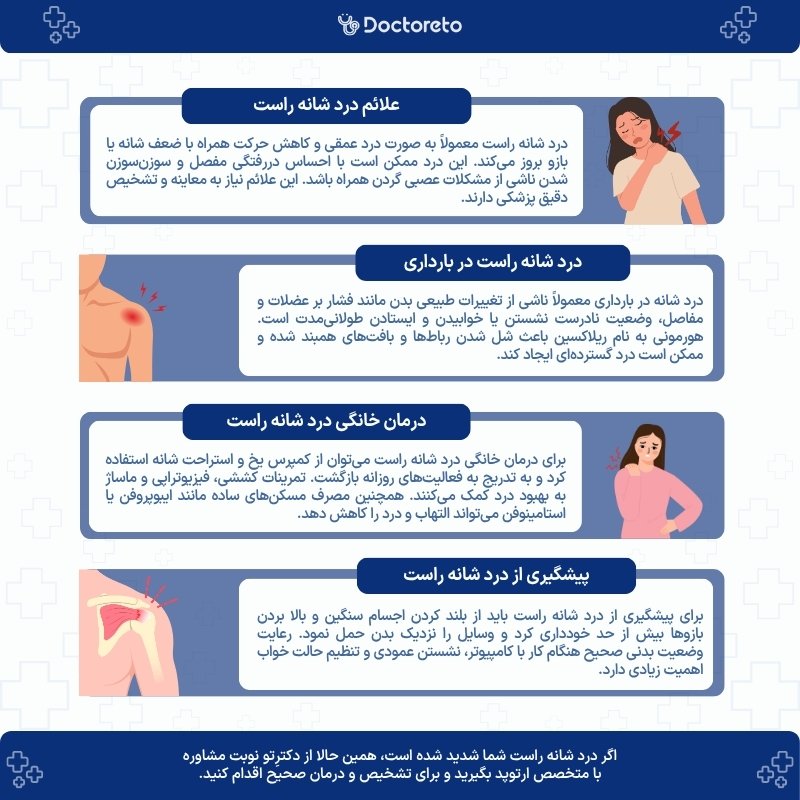 Doctoreto

علائم درد شانه راست

درد شانه راست معمولاً به صورت درد عمقی و کاهش حرکت همراه با ضعف شانه یا بازو بروز می‌کند. این درد ممکن است با احساس دررفتگی مفصل و سوزن‌سوزن شدن ناشی از مشکلات عصبی گردن همراه باشد. این علائم نیاز به معاینه و تشخیص دقیق پزشکی دارند.

درد شانه راست در بارداری

درد شانه در بارداری معمولاً ناشی از تغییرات طبیعی بدن مانند فشار بر عضلات و مفاصل، وضعیت نادرست نشستن یا خوابیدن و ایستادن طولانی‌مدت است. هورمونی به نام ریلاکسین باعث شل شدن رباط‌ها و بافت‌های همبند شده و ممکن است درد گسترده‌ای ایجاد کند.

درمان خانگی درد شانه راست

برای درمان خانگی درد شانه راست می‌توان از کمپرس یخ و استراحت شانه استفاده کرد و به تدریج به فعالیت‌های روزانه بازگشت. تمرینات کششی، فیزیوتراپی و ماساژ به بهبود درد کمک می‌کنند. همچنین مصرف مسکن‌های ساده مانند ایبوپروفن یا استامینوفن می‌تواند التهاب و درد را کاهش دهد.

پیشگیری از درد شانه راست

برای پیشگیری از درد شانه راست باید از بلند کردن اجسام سنگین و بالا بردن بازوها بیش از حد خودداری کرد و وسایل را نزدیک بدن حمل نمود. رعایت وضعیت بدنی صحیح هنگام کار با کامپیوتر، نشستن عمودی و تنظیم حالت خواب اهمیت زیادی دارد.

اگر درد شانه راست شما شدید شده است، همین حالا از دکترتو نوبت مشاوره با متخصص ارتوپد بگیرید و برای تشخیص و درمان صحیح اقدام کنید.